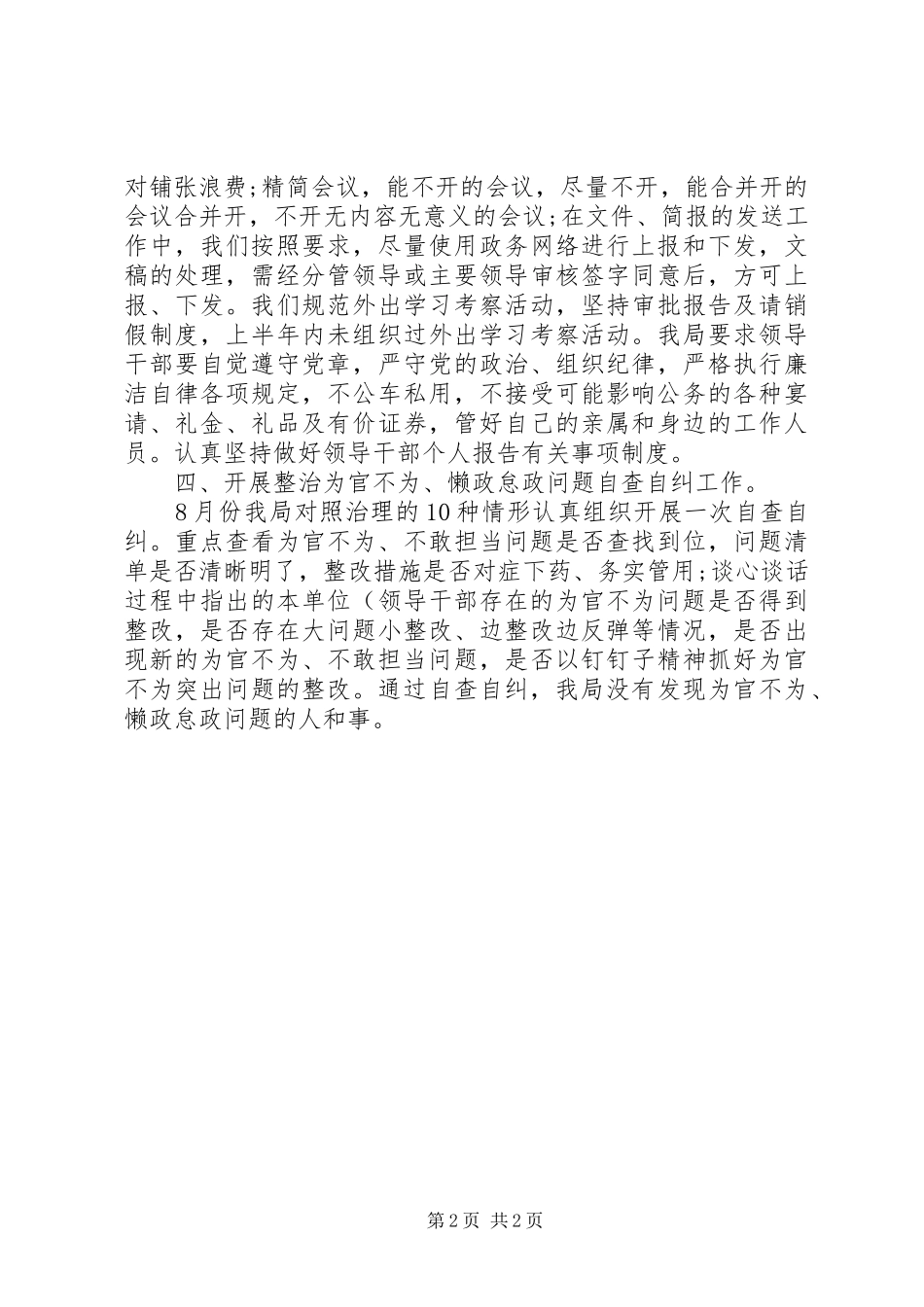 对铺张浪费;精简会议，能不开的会议，尽量不开，能合并开的会议合并开，不开无内容无意义的会议;在文件、简报的发送工作中，我们按照要求，尽量使用政务网络进行上报和下发，文稿的处理，需经分管领导或主要领导审核签字同意后，方可上报、下发。我们规范外出学习考察活动，坚持审批报告及请销假制度，上半年内未组织过外出学习考察活动。我局要求领导干部要自觉遵守党章，严守党的政治、组织纪律，严格执行廉洁自律各项规定，不公车私用，不接受可能影响公务的各种宴请、礼金、礼品及有价证券，管好自己的亲属和身边的工作人员。认真坚持做好领导干部个人报告有关事项制度。

四、开展整治为官不为、懒政怠政问题自查自纠工作。

8月份我局对照治理的10种情形认真组织开展一次自查自纠。重点查看为官不为、不敢担当问题是否查找到位，问题清单是否清晰明了，整改措施是否对症下药、务实管用;谈心谈话过程中指出的本单位（领导干部存在的为官不为问题是否得到整改，是否存在大问题小整改、边整改边反弹等情况，是否出现新的为官不为、不敢担当问题，是否以钉钉子精神抓好为官不为突出问题的整改。通过自查自纠，我局没有发现为官不为、懒政怠政问题的人和事。

第2页 共2页